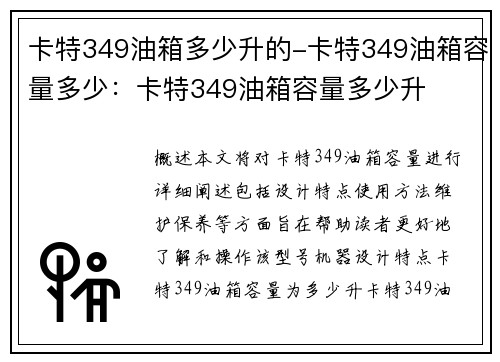 卡特349油箱多少升的-卡特349油箱容量多少：卡特349油箱容量多少升

概述本文将对卡特349油箱容量进行详细阐述包括设计特点使用方法维护保养等方面旨在帮助读者更好地了解和操作该型号机器设计特点卡特349油箱容量为多少升卡特349油